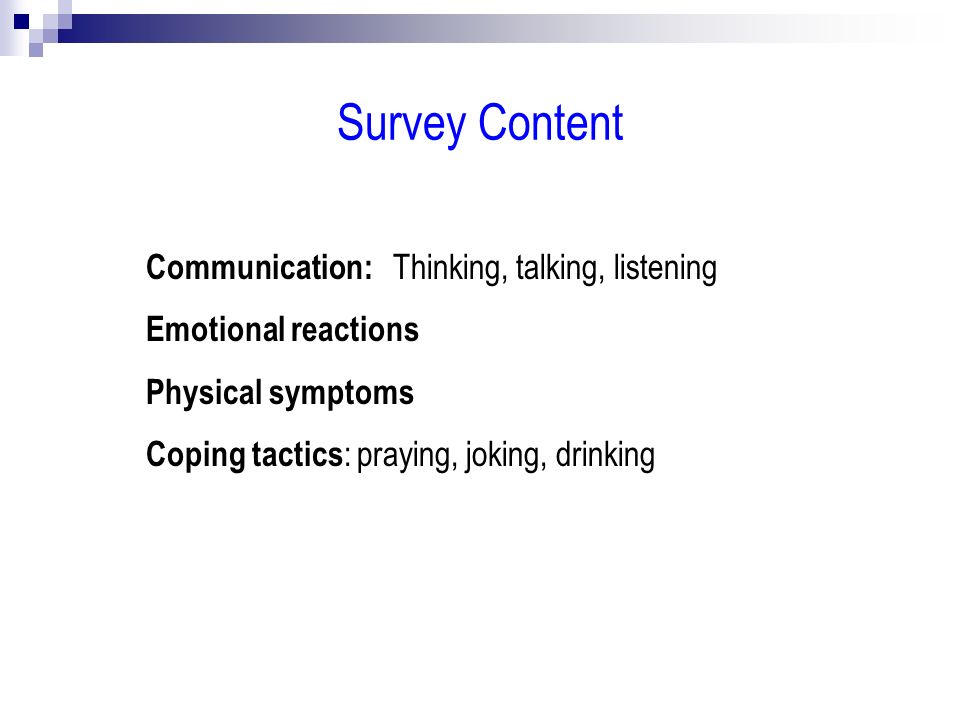 Survey Content

Communication: Thinking, talking, listening

Emotional reactions

Physical symptoms

Coping tactics: praying, joking, drinking